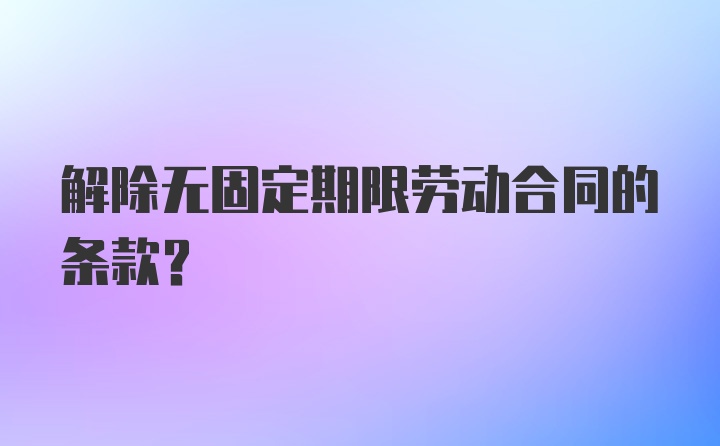 解除无固定期限劳动合同的条款?